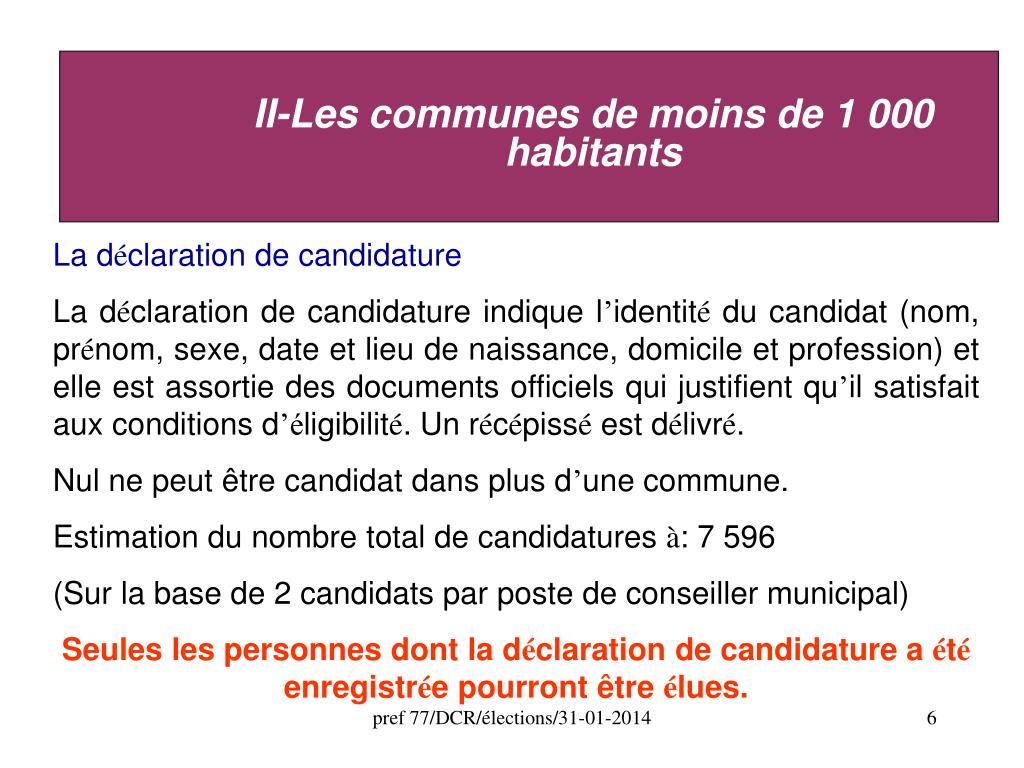 II-Les communes de moins de 1 000 habitants

La déclaration de candidature

La déclaration de candidature indique l’identité du candidat (nom, prénom, sexe, date et lieu de naissance, domicile et profession) et elle est assortie des documents officiels qui justifient qu’il satisfait aux conditions d’éligibilité. Un récépissé est délivré.

Nul ne peut être candidat dans plus d’une commune.

Estimation du nombre total de candidatures à: 7 596

(Sur la base de 2 candidats par poste de conseiller municipal)

Seules les personnes dont la déclaration de candidature a été enregistrée pourront être élues.

pref 77/DCR/élections/31-01-2014

6